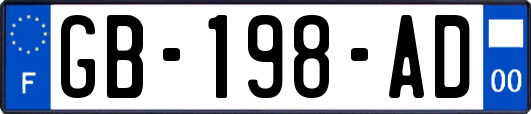 F

GB-198-AD

00